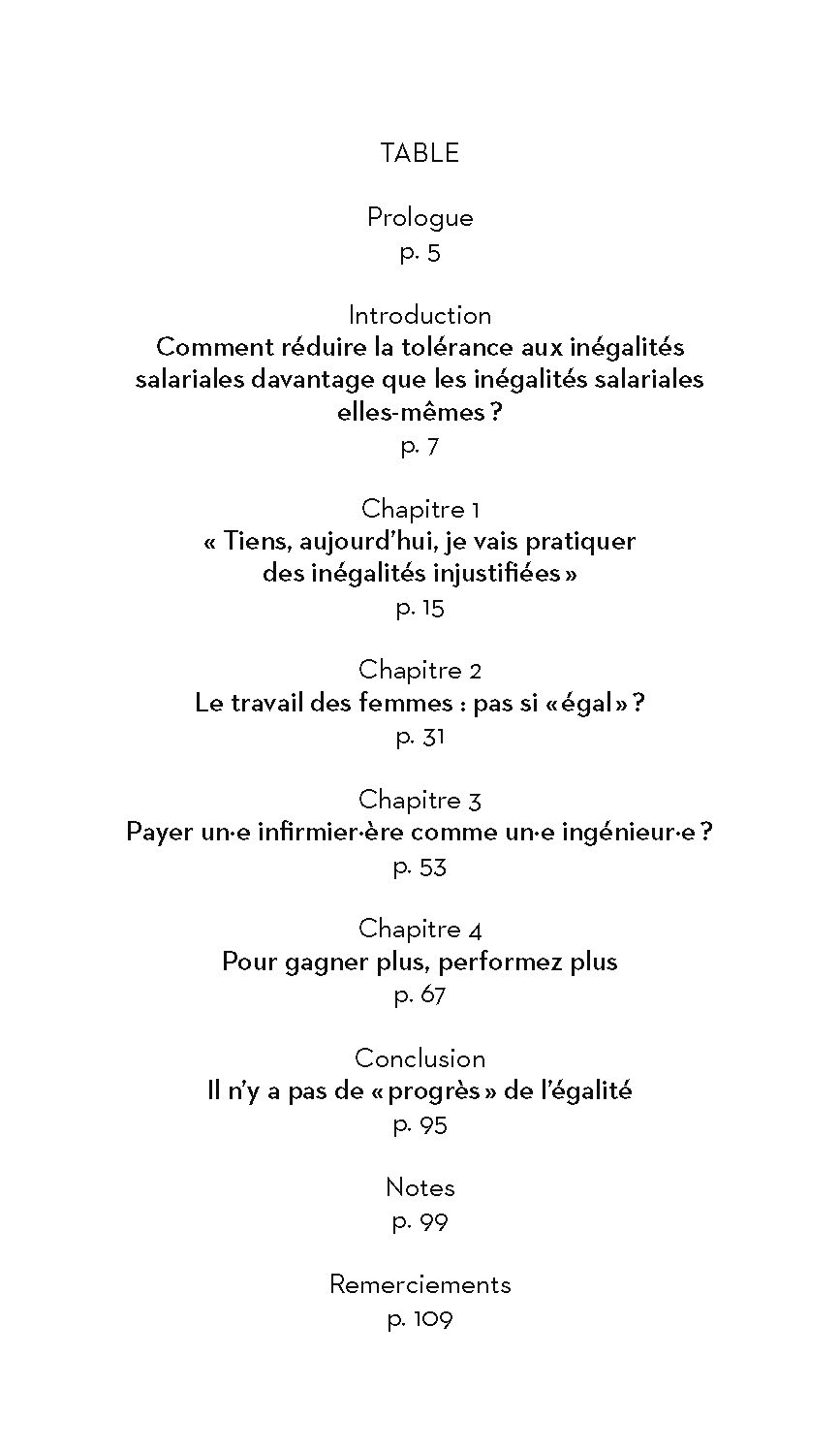 TABLE

Prologue
p. 5

Introduction
Comment réduire la tolérance aux inégalités salariales davantage que les inégalités salariales elles-mêmes ?
p. 7

Chapitre 1
« Tiens, aujourd'hui, je vais pratiquer des inégalités injustifiées »
p. 15

Chapitre 2
Le travail des femmes : pas si « égal » ?
p. 31

Chapitre 3
Payer un·e infirmier·ère comme un·e ingénieur·e ?
p. 53

Chapitre 4
Pour gagner plus, performez plus
p. 67

Conclusion
Il n'y a pas de « progrès » de l'égalité
p. 95

Notes
p. 99

Remerciements
p. 109